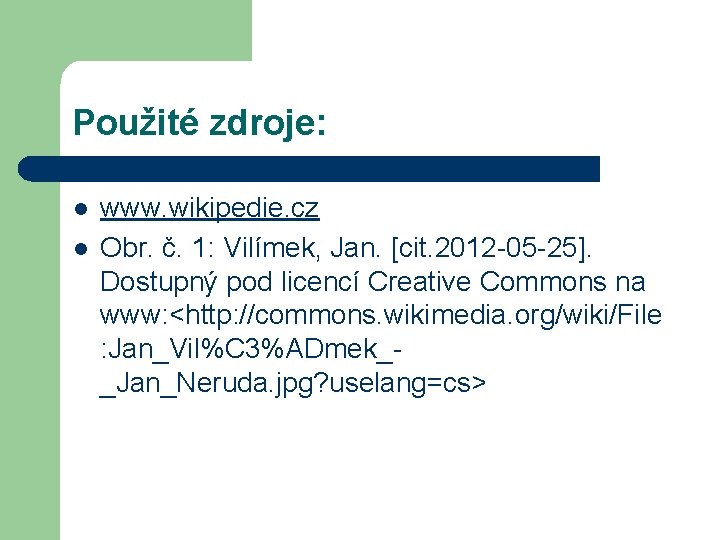 Použité zdroje:

- www.wikipedie.cz
- Obr. č. 1: Vilímek, Jan. [cit.2012-05-25]. Dostupný pod licencí Creative Commons na www:<http://commons.wikimedia.org/wiki/File:Jan_Vil%C3%ADmek_-_Jan_Neruda.jpg?uselang=cs>